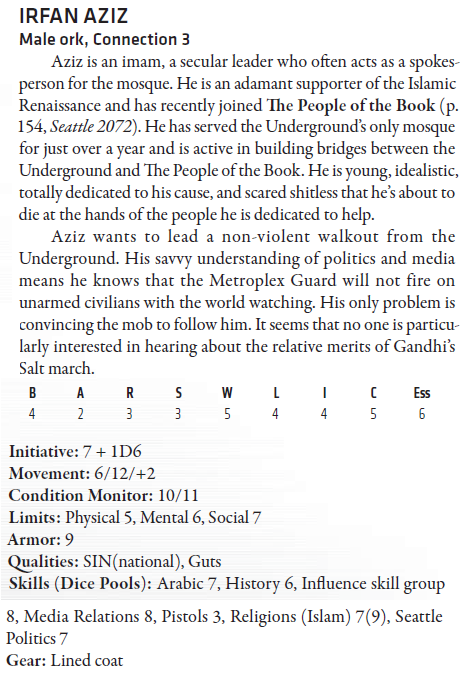 IRFAN AZIZ
Male ork, Connection 3

Aziz is an imam, a secular leader who often acts as a spokesperson for the mosque. He is an adamant supporter of the Islamic Renaissance and has recently joined The People of the Book (p. 154, Seattle 2072). He has served the Underground's only mosque for just over a year and is active in building bridges between the Underground and The People of the Book. He is young, idealistic, totally dedicated to his cause, and scared shitless that he's about to die at the hands of the people he is dedicated to help.

Aziz wants to lead a non-violent walkout from the Underground. His savvy understanding of politics and media means he knows that the Metroplex Guard will not fire on unarmed civilians with the world watching. His only problem is convincing the mob to follow him. It seems that no one is particularly interested in hearing about the relative merits of Gandhi's Salt march.

| B | A | R | S | W | L | I | C | Ess |
|---|---|---|---|---|---|---|---|---|
| 4 | 2 | 3 | 3 | 5 | 4 | 4 | 5 | 6 |

Initiative: 7 + 1D6
Movement: 6/12/+2
Condition Monitor: 10/11
Limits: Physical 5, Mental 6, Social 7
Armor: 9
Qualities: SIN(national), Guts
Skills (Dice Pools): Arabic 7, History 6, Influence skill group 8, Media Relations 8, Pistols 3, Religions (Islam) 7(9), Seattle Politics 7
Gear: Lined coat